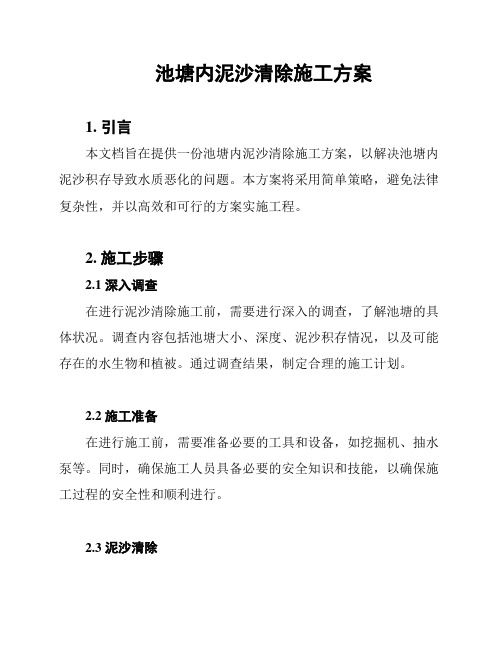 池塘内泥沙清除施工方案

1. 引言

本文档旨在提供一份池塘内泥沙清除施工方案，以解决池塘内泥沙积存导致水质恶化的问题。本方案将采用简单策略，避免法律复杂性，并以高效和可行的方案实施工程。

2. 施工步骤

2.1 深入调查

在进行泥沙清除施工前，需要进行深入的调查，了解池塘的具体状况。调查内容包括池塘大小、深度、泥沙积存情况，以及可能存在的水生物和植被。通过调查结果，制定合理的施工计划。

2.2 施工准备

在进行施工前，需要准备必要的工具和设备，如挖掘机、抽水泵等。同时，确保施工人员具备必要的安全知识和技能，以确保施工过程的安全性和顺利进行。

2.3 泥沙清除